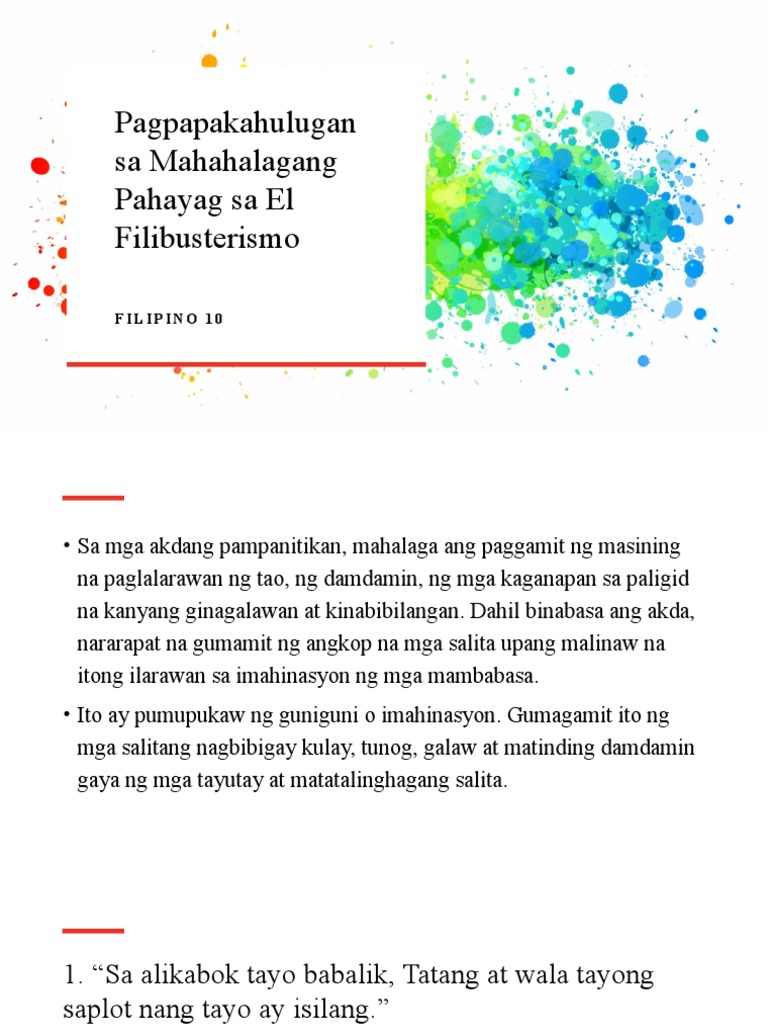 Pagpapakahulugan sa Mahahalagang Pahayag sa El Filibusterismo

FILIPINO 10

• Sa mga akdang pampanitikan, mahalaga ang paggamit ng masining na paglalarawan ng tao, ng damdamin, ng mga kaganapan sa paligid na kanyang ginagalawan at kinabibilangan. Dahil binabasa ang akda, nararapat na gumamit ng angkop na mga salita upang malinaw na itong ilarawan sa imahinasyon ng mga mambabasa.

• Ito ay pumupukaw ng guniguni o imahinasyon. Gumagamit ito ng mga salitang nagbibigay kulay, tunog, galaw at matinding damdamin gaya ng mga tayutay at matatalinghagang salita.

1. “Sa alikabok tayo babalik, Tatang at wala tayong saplot nang tayo ay isilang.”